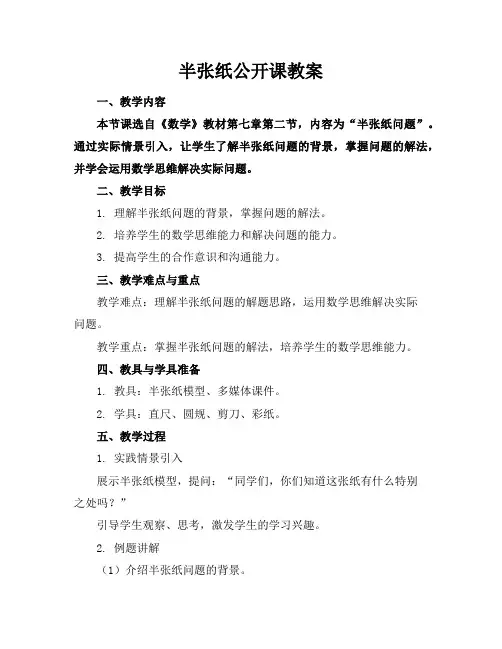 半张纸公开课教案

一、教学内容

本节课选自《数学》教材第七章第二节，内容为“半张纸问题”。通过实际情景引入，让学生了解半张纸问题的背景，掌握问题的解法，并学会运用数学思维解决实际问题。

二、教学目标

1. 理解半张纸问题的背景，掌握问题的解法。

2. 培养学生的数学思维能力和解决问题的能力。

3. 提高学生的合作意识和沟通能力。

三、教学难点与重点

教学难点：理解半张纸问题的解题思路，运用数学思维解决实际问题。

教学重点：掌握半张纸问题的解法，培养学生的数学思维能力。

四、教具与学具准备

1. 教具：半张纸模型、多媒体课件。

2. 学具：直尺、圆规、剪刀、彩纸。

五、教学过程

1. 实践情景引入

展示半张纸模型，提问：“同学们，你们知道这张纸有什么特别之处吗？”

引导学生观察、思考，激发学生的学习兴趣。

2. 例题讲解

（1）介绍半张纸问题的背景。